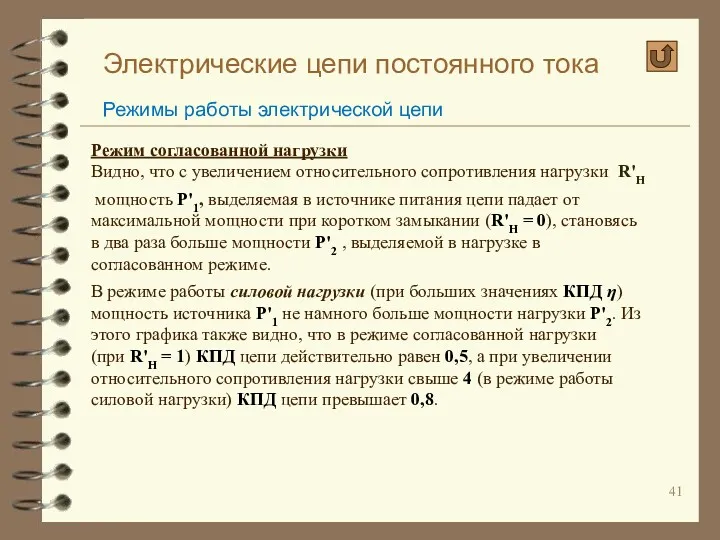 Электрические цепи постоянного тока

Режимы работы электрической цепи

Режим согласованной нагрузки
Видно, что с увеличением относительного сопротивления нагрузки $R'_Н$ мощность $P'_1$, выделяемая в источнике питания цепи падает от максимальной мощности при коротком замыкании ($R'_Н = 0$), становясь в два раза больше мощности $P'_2$ , выделяемой в нагрузке в согласованном режиме.

В режиме работы силовой нагрузки (при больших значениях КПД $\eta$) мощность источника $P'_1$ не намного больше мощности нагрузки $P'_2$. Из этого графика также видно, что в режиме согласованной нагрузки (при $R'_Н = 1$) КПД цепи действительно равен 0,5, а при увеличении относительного сопротивления нагрузки свыше 4 (в режиме работы силовой нагрузки) КПД цепи превышает 0,8.

41